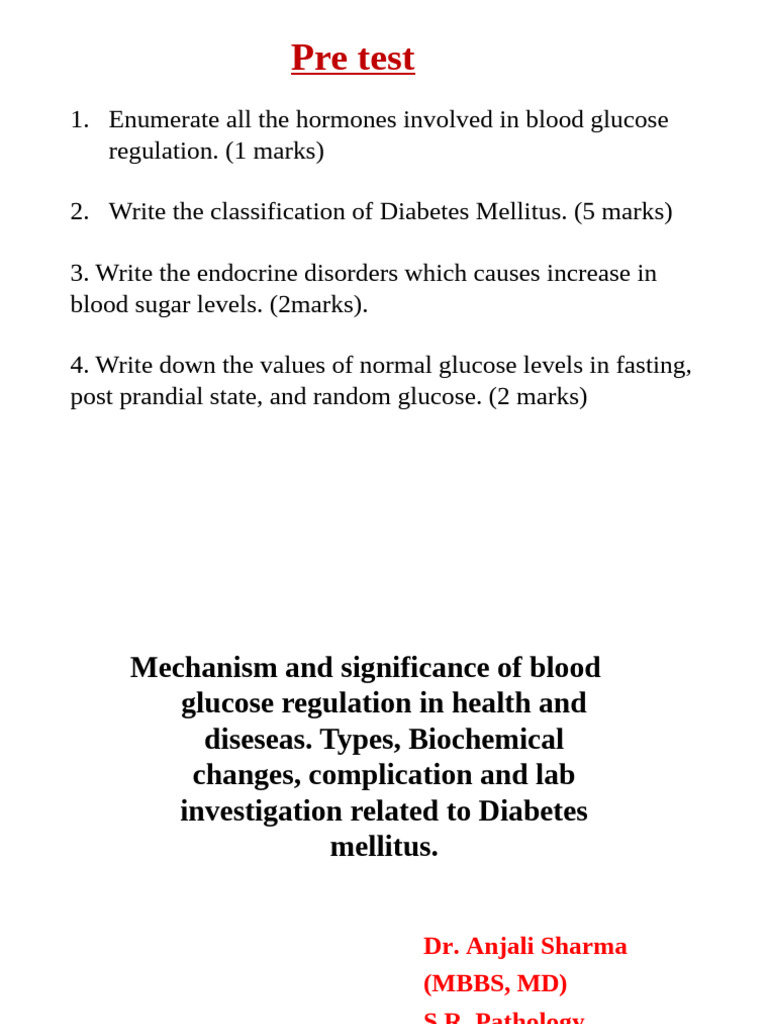 Pre test

1. Enumerate all the hormones involved in blood glucose regulation. (1 marks)

2. Write the classification of Diabetes Mellitus. (5 marks)

3. Write the endocrine disorders which causes increase in blood sugar levels. (2marks).

4. Write down the values of normal glucose levels in fasting, post prandial state, and random glucose. (2 marks)

Mechanism and significance of blood glucose regulation in health and diseseas. Types, Biochemical changes, complication and lab investigation related to Diabetes mellitus.

Dr. Anjali Sharma
(MBBS, MD)
S.R. Pathology